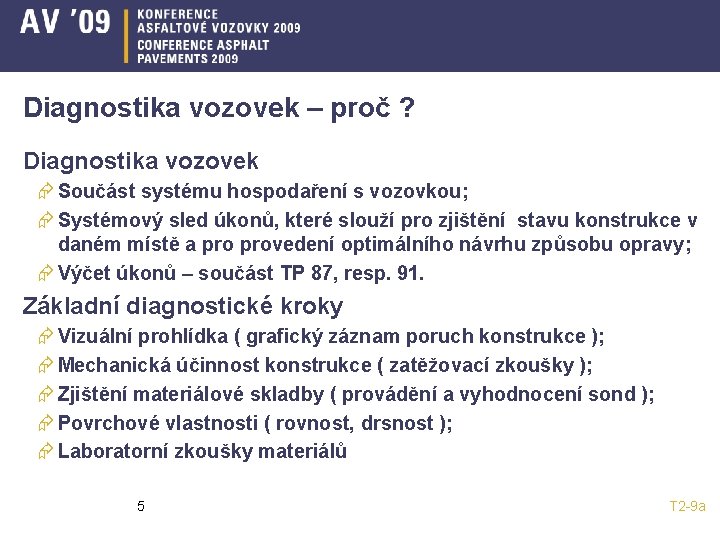 AV '09 KONFERENCE ASFALTOVÉ VOZOVKY 2009 CONFERENCE ASPHALT PAVEMENTS 2009

Diagnostika vozovek – proč ?

Diagnostika vozovek

Součást systému hospodaření s vozovkou;

Systémový sled úkonů, které slouží pro zjištění stavu konstrukce v daném místě a pro provedení optimálního návrhu způsobu opravy;

Výčet úkonů – součást TP 87, resp. 91.

Základní diagnostické kroky

Vizuální prohlídka ( grafický záznam poruch konstrukce );

Mechanická účinnost konstrukce ( zatěžovací zkoušky );

Zjištění materiálové skladby ( provádění a vyhodnocení sond );

Povrchové vlastnosti ( rovnost, drsnost );

Laboratorní zkoušky materiálů

5

T2-9a